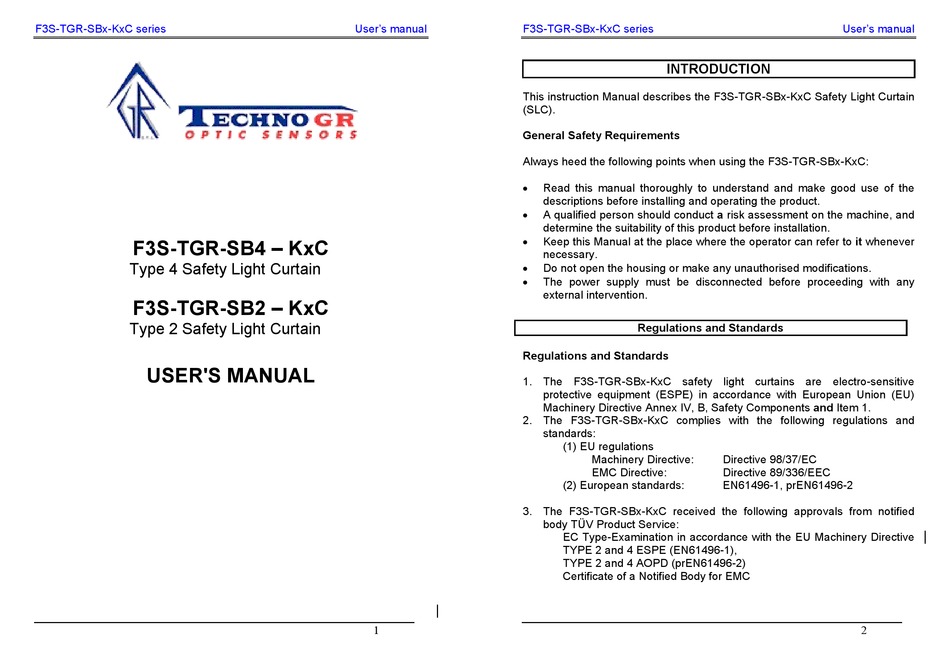 F3S-TGR-SBx-KxC series User's manual

GR

TECHNO GR
OPTIC SENSORS

F3S-TGR-SB4 – KxC
Type 4 Safety Light Curtain

F3S-TGR-SB2 – KxC
Type 2 Safety Light Curtain

USER'S MANUAL

1

F3S-TGR-SBx-KxC series User's manual

INTRODUCTION

This instruction Manual describes the F3S-TGR-SBx-KxC Safety Light Curtain (SLC).

General Safety Requirements

Always heed the following points when using the F3S-TGR-SBx-KxC:

• Read this manual thoroughly to understand and make good use of the descriptions before installing and operating the product.
• A qualified person should conduct a risk assessment on the machine, and determine the suitability of this product before installation.
• Keep this Manual at the place where the operator can refer to it whenever necessary.
• Do not open the housing or make any unauthorised modifications.
• The power supply must be disconnected before proceeding with any external intervention.

Regulations and Standards

Regulations and Standards

1. The F3S-TGR-SBx-KxC safety light curtains are electro-sensitive protective equipment (ESPE) in accordance with European Union (EU) Machinery Directive Annex IV, B, Safety Components and Item 1.
2. The F3S-TGR-SBx-KxC complies with the following regulations and standards:
(1) EU regulations
Machinery Directive: Directive 98/37/EC
EMC Directive: Directive 89/336/EEC
(2) European standards: EN61496-1, prEN61496-2

3. The F3S-TGR-SBx-KxC received the following approvals from notified body TÜV Product Service:
EC Type-Examination in accordance with the EU Machinery Directive
TYPE 2 and 4 ESPE (EN61496-1),
TYPE 2 and 4 AOPD (prEN61496-2)
Certificate of a Notified Body for EMC

2